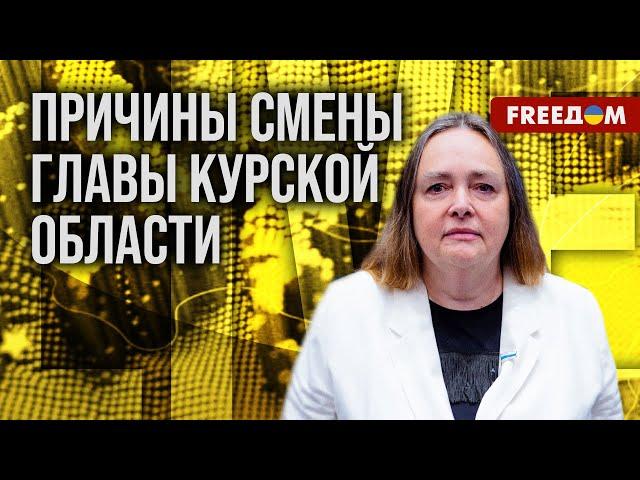 ПРИЧИНЫ СМЕНЫ ГЛАВЫ КУРСКОЙ ОБЛАСТИ

FREEДOM